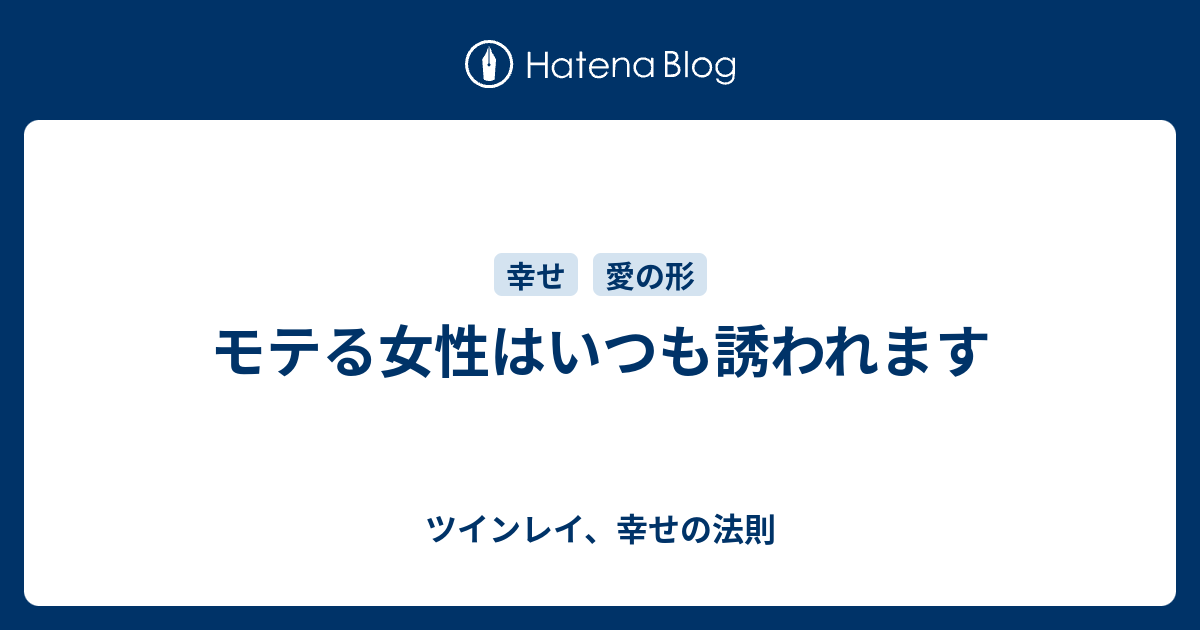 Hatena Blog

幸せ 愛の形

モテる女性はいつも誘われます

ツインレイ、幸せの法則